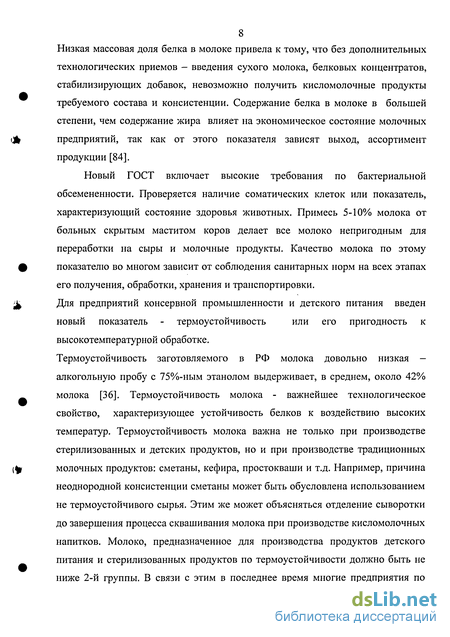 8

Низкая массовая доля белка в молоке привела к тому, что без дополнительных технологических приемов – введения сухого молока, белковых концентратов, стабилизирующих добавок, невозможно получить кисломолочные продукты требуемого состава и консистенции. Содержание белка в молоке в большей степени, чем содержание жира влияет на экономическое состояние молочных предприятий, так как от этого показателя зависят выход, ассортимент продукции [84].

Новый ГОСТ включает высокие требования по бактериальной обсемененности. Проверяется наличие соматических клеток или показатель, характеризующий состояние здоровья животных. Примесь 5-10% молока от больных скрытым маститом коров делает все молоко непригодным для переработки на сыры и молочные продукты. Качество молока по этому показателю во многом зависит от соблюдения санитарных норм на всех этапах его получения, обработки, хранения и транспортировки.

Для предприятий консервной промышленности и детского питания введен новый показатель - термоустойчивость или его пригодность к высокотемпературной обработке.

Термоустойчивость заготовляемого в РФ молока довольно низкая – алкогольную пробу с 75%-ным этанолом выдерживает, в среднем, около 42% молока [36]. Термоустойчивость молока - важнейшее технологическое свойство, характеризующее устойчивость белков к воздействию высоких температур. Термоустойчивость молока важна не только при производстве стерилизованных и детских продуктов, но и при производстве традиционных молочных продуктов: сметаны, кефира, простокваши и т.д. Например, причина неоднородной консистенции сметаны может быть обусловлена использованием не термоустойчивого сырья. Этим же может объясняться отделение сыворотки до завершения процесса сквашивания молока при производстве кисломолочных напитков. Молоко, предназначенное для производства продуктов детского питания и стерилизованных продуктов по термоустойчивости должно быть не ниже 2-й группы. В связи с этим в последнее время многие предприятия по

dsLib.net
библиотека диссертаций